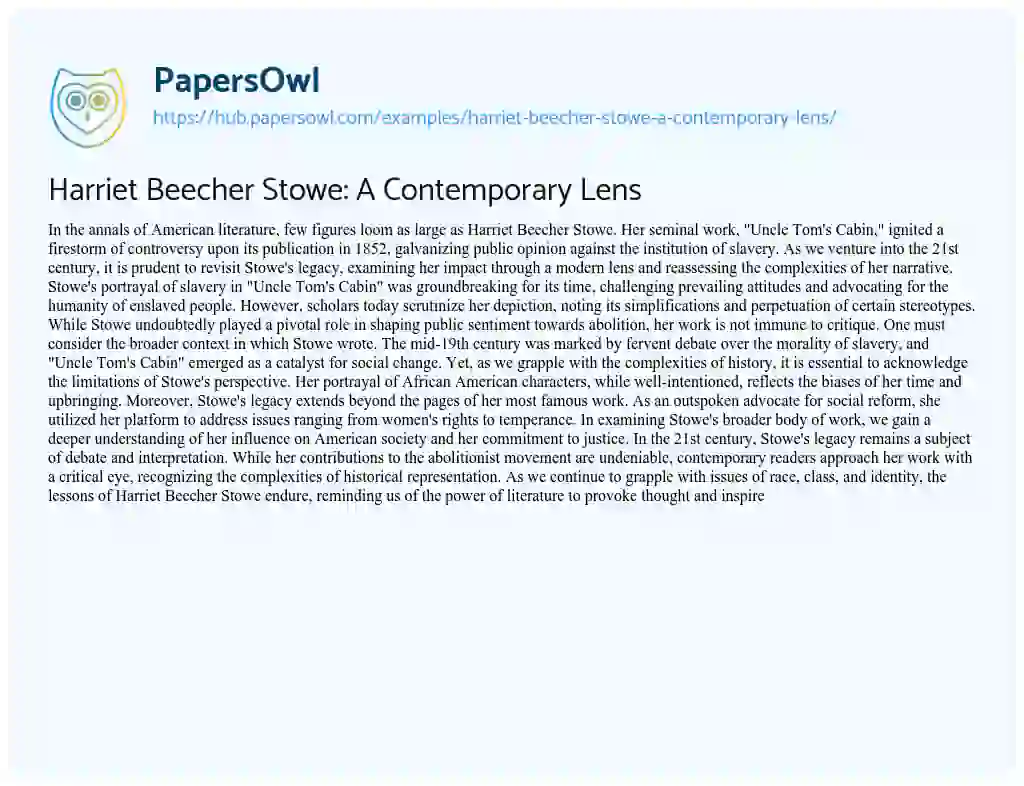 PapersOwl
https://hub.papersowl.com/examples/harriet-beecher-stowe-a-contemporary-lens/

Harriet Beecher Stowe: A Contemporary Lens

In the annals of American literature, few figures loom as large as Harriet Beecher Stowe. Her seminal work, "Uncle Tom's Cabin," ignited a firestorm of controversy upon its publication in 1852, galvanizing public opinion against the institution of slavery. As we venture into the 21st century, it is prudent to revisit Stowe's legacy, examining her impact through a modern lens and reassessing the complexities of her narrative. Stowe's portrayal of slavery in "Uncle Tom's Cabin" was groundbreaking for its time, challenging prevailing attitudes and advocating for the humanity of enslaved people. However, scholars today scrutinize her depiction, noting its simplifications and perpetuation of certain stereotypes. While Stowe undoubtedly played a pivotal role in shaping public sentiment towards abolition, her work is not immune to critique. One must consider the broader context in which Stowe wrote. The mid-19th century was marked by fervent debate over the morality of slavery, and "Uncle Tom's Cabin" emerged as a catalyst for social change. Yet, as we grapple with the complexities of history, it is essential to acknowledge the limitations of Stowe's perspective. Her portrayal of African American characters, while well-intentioned, reflects the biases of her time and upbringing. Moreover, Stowe's legacy extends beyond the pages of her most famous work. As an outspoken advocate for social reform, she utilized her platform to address issues ranging from women's rights to temperance. In examining Stowe's broader body of work, we gain a deeper understanding of her influence on American society and her commitment to justice. In the 21st century, Stowe's legacy remains a subject of debate and interpretation. While her contributions to the abolitionist movement are undeniable, contemporary readers approach her work with a critical eye, recognizing the complexities of historical representation. As we continue to grapple with issues of race, class, and identity, the lessons of Harriet Beecher Stowe endure, reminding us of the power of literature to provoke thought and inspire